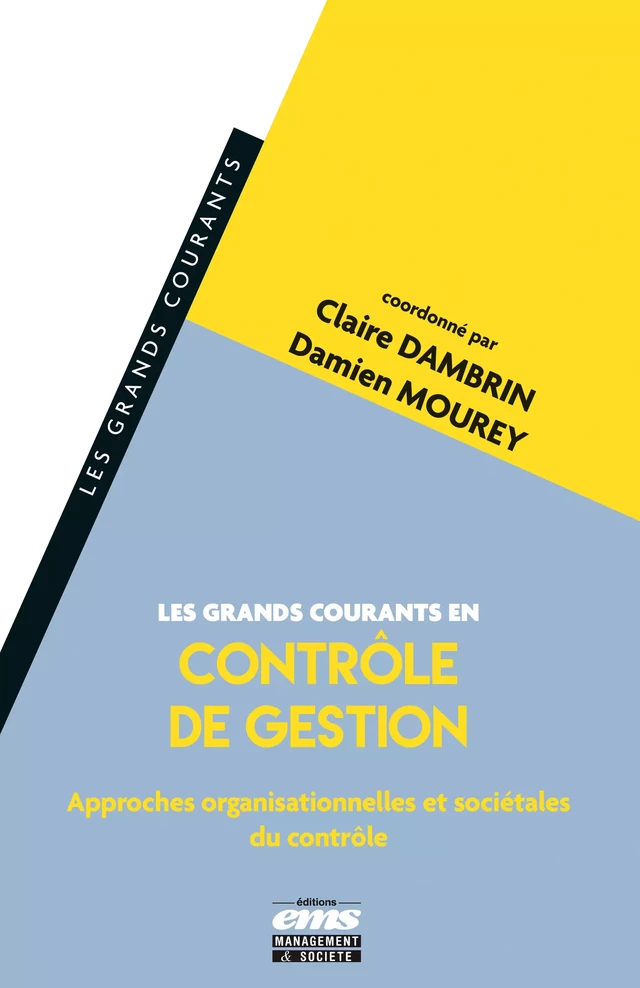 LES GRANDS COURANTS

coordonné par
Claire DAMBRIN
Damien MOUREY

LES GRANDS COURANTS EN
CONTRÔLE DE GESTION

Approches organisationnelles et sociétales du contrôle

éditions
ems
MANAGEMENT
& SOCIETE